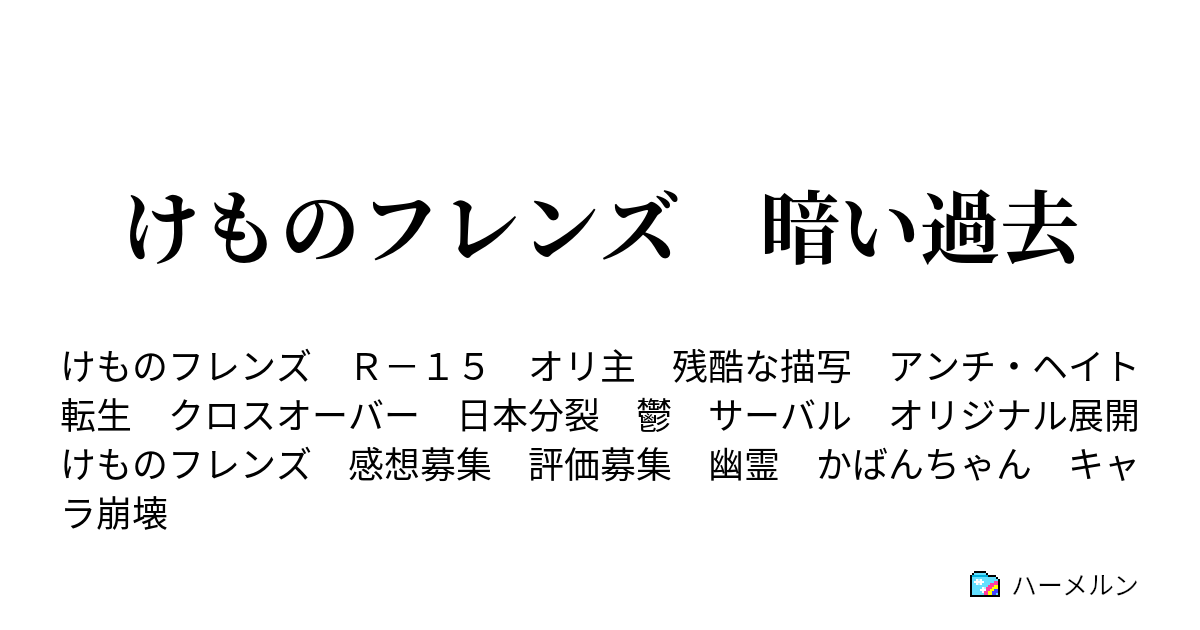 けものフレンズ　暗い過去

けものフレンズ　Ｒ－１５　オリ主　残酷な描写　アンチ・ヘイト　転生　クロスオーバー　日本分裂　鬱　サーバル　オリジナル展開　けものフレンズ　感想募集　評価募集　幽霊　かばんちゃん　キャラ崩壊

ハーメルン